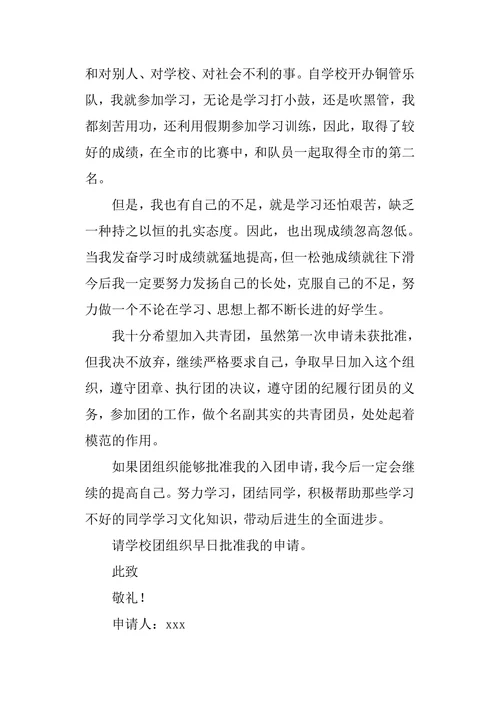 和对别人、对学校、对社会不利的事。自学校开办铜管乐队，我就参加学习，无论是学习打小鼓，还是吹黑管，我都刻苦用功，还利用假期参加学习训练，因此，取得了较好的成绩，在全市的比赛中，和队员一起取得全市的第二名。

但是，我也有自己的不足，就是学习还怕艰苦，缺乏一种持之以恒的扎实态度。因此，也出现成绩忽高忽低。当我发奋学习时成绩就猛地提高，但一松弛成绩就往下滑今后我一定要努力发扬自己的长处，克服自己的不足，努力做一个不论在学习、思想上都不断长进的好学生。

我十分希望加入共青团，虽然第一次申请未获批准，但我决不放弃，继续严格要求自己，争取早日加入这个组织，遵守团章、执行团的决议，遵守团的纪履行团员的义务，参加团的工作，做个名副其实的共青团员，处处起着模范的作用。

如果团组织能够批准我的入团申请，我今后一定会继续的提高自己。努力学习，团结同学，积极帮助那些学习不好的同学学习文化知识，带动后进生的全面进步。

请学校团组织早日批准我的申请。

此致

敬礼！

申请人：xxx